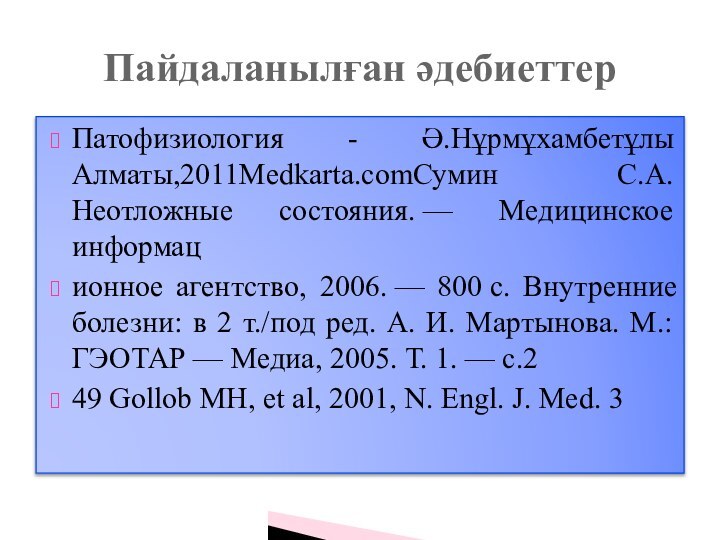 Пайдаланылған әдебиеттер

Патофизиология - Ә.Нұрмұхамбетұлы Алматы,2011Medkarta.comСумин С.А. Неотложные состояния. — Медицинское информац

ионное агентство, 2006. — 800 с. Внутренние болезни: в 2 т./под ред. А. И. Мартынова. М.: ГЭОТАР — Медиа, 2005. Т. 1. — с.2

49 Gollob MH, et al, 2001, N. Engl. J. Med. 3